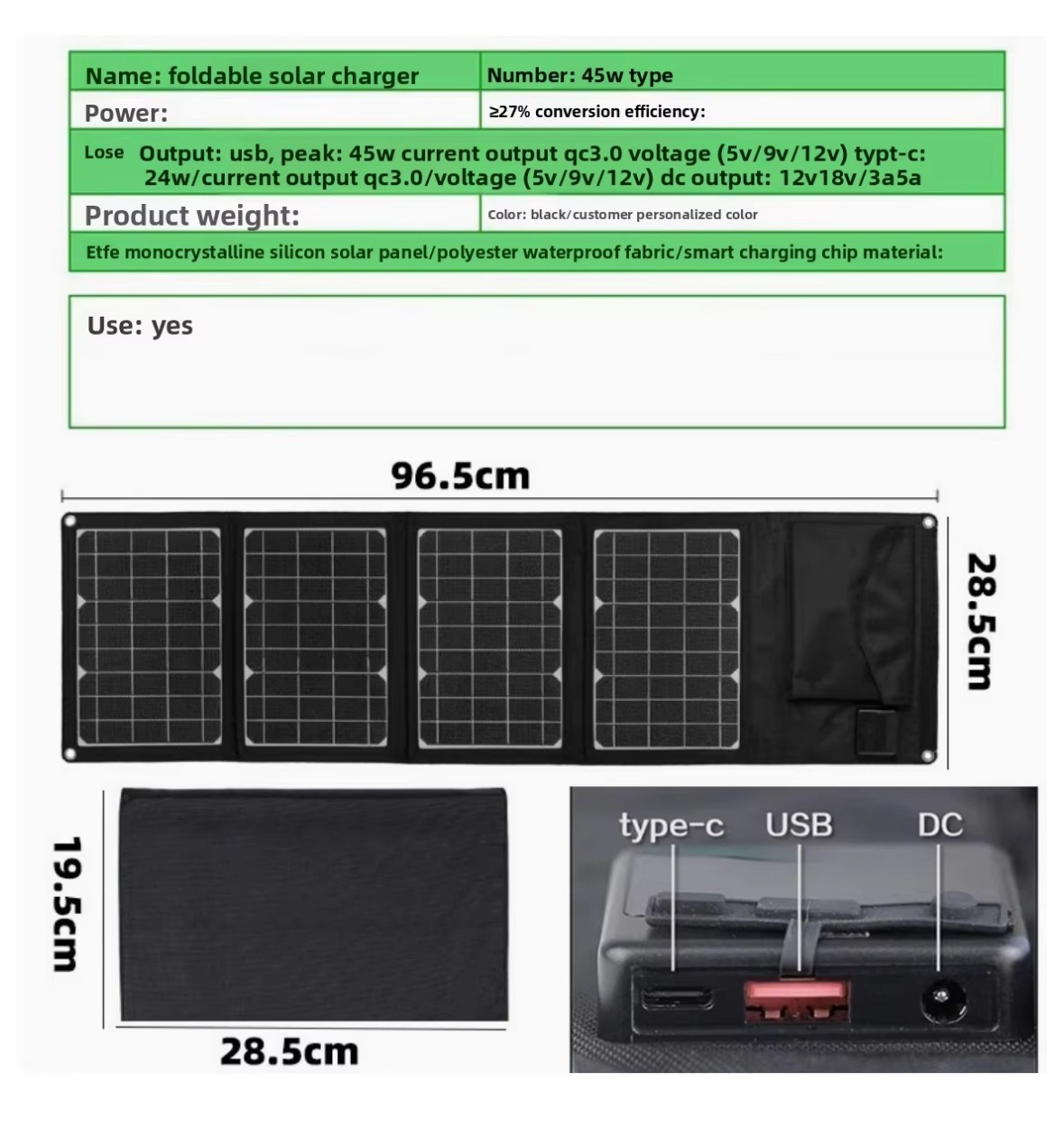 | Name: foldable solar charger | Number: 45w type |
|---|---|
| Power: | ≥27% conversion efficiency: |
| Lose Output: usb, peak: 45w current output qc3.0 voltage (5v/9v/12v) typt-c: 24w/current output qc3.0/voltage (5v/9v/12v) dc output: 12v18v/3a5a | |
| Product weight: | Color: black/customer personalized color |
| Etfe monocrystalline silicon solar panel/polyester waterproof fabric/smart charging chip material: | |

Use: yes

96.5cm

28.5cm

19.5cm

28.5cm

type-c USB DC